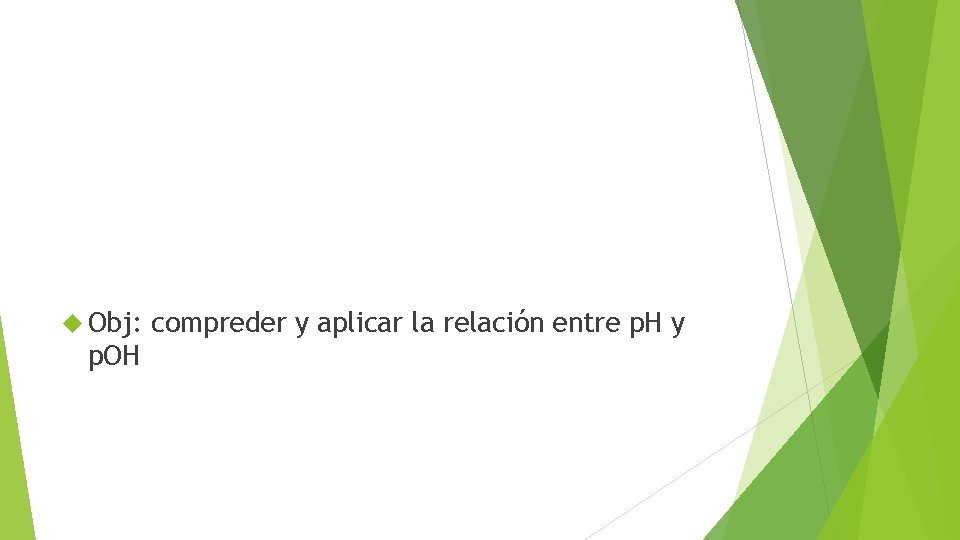 Obj: compreder y aplicar la relación entre pH y pOH